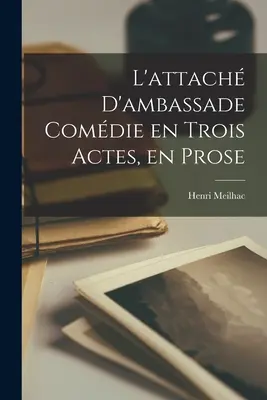 L'attaché D'ambassade Comédie en Trois Actes, en Prose

Henri Meilhac